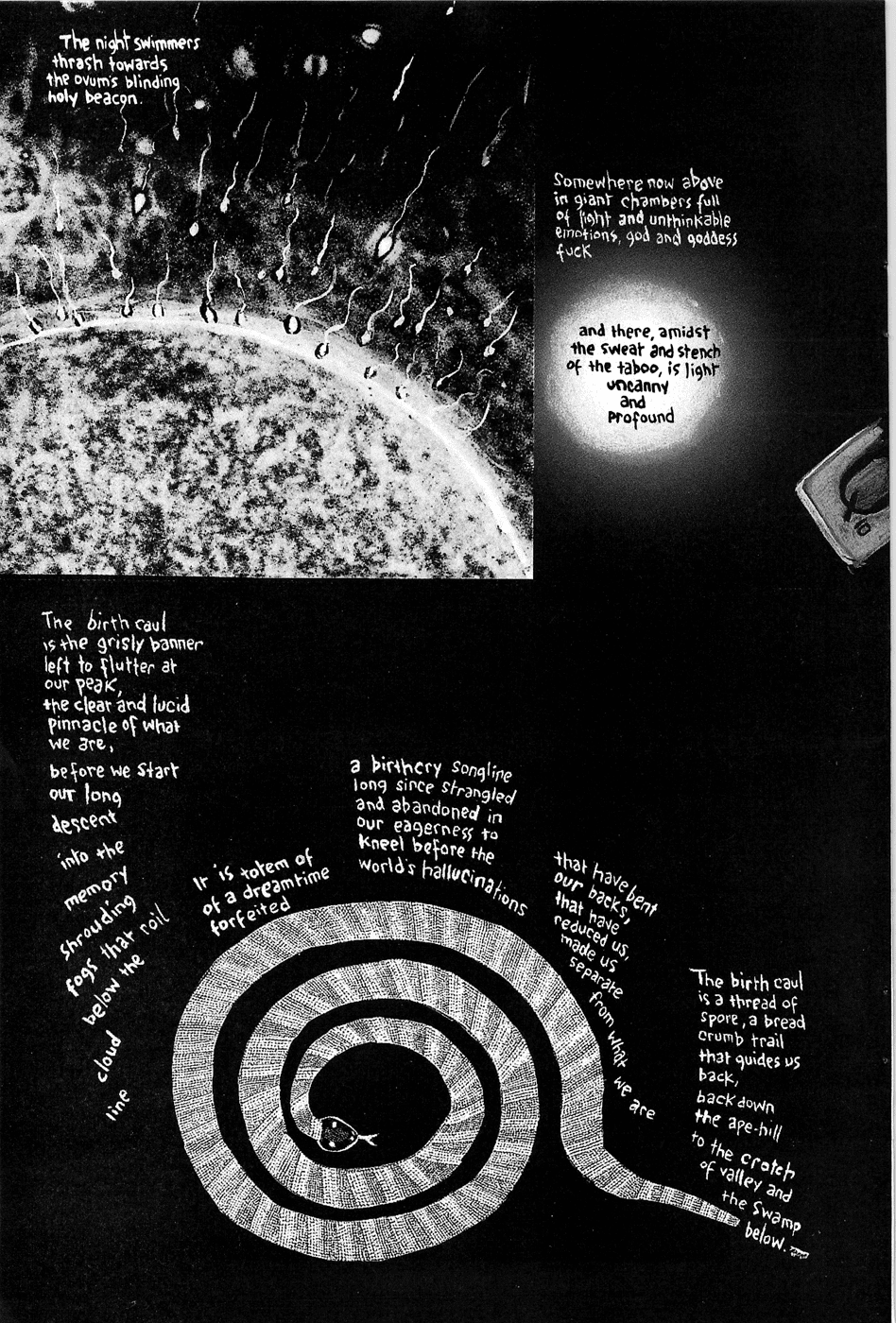 The night swimmers thrash towards the ovum's blinding holy beacon.

Somewhere now above in giant chambers full of light and unthinkable emotions, god and goddess fuck

and there, amidst the sweat and stench of the taboo, is light uncanny and profound

The birth caul is the grisly banner left to flutter at our peak, the clear and lucid pinnacle of what we are, before we start our long descent into the memory shrouding fogs that roil below the cloud line

It is totem of of a dreamtime forfeited

a birthcry songline long since strangled and abandoned in our eagerness to kneel before the world's hallucinations

that have bent our backs, that have reduced us, made us separate from what we are

The birth caul is a thread of spore, a bread crumb trail that guides us back, back down the ape-hill to the crotch of valley and the swamp below.